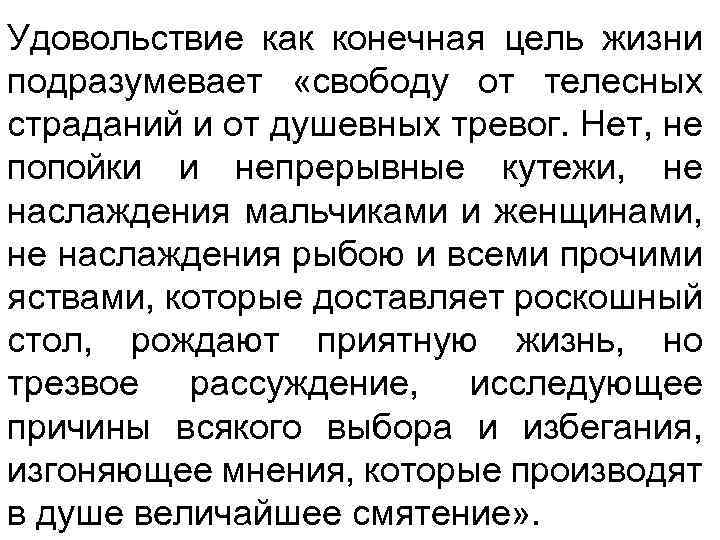 Удовольствие как конечная цель жизни подразумевает «свободу от телесных страданий и от душевных тревог. Нет, не попойки и непрерывные кутежи, не наслаждения мальчиками и женщинами, не наслаждения рыбою и всеми прочими яствами, которые доставляет роскошный стол, рождают приятную жизнь, но трезвое рассуждение, исследующее причины всякого выбора и избегания, изгоняющее мнения, которые производят в душе величайшее смятение».